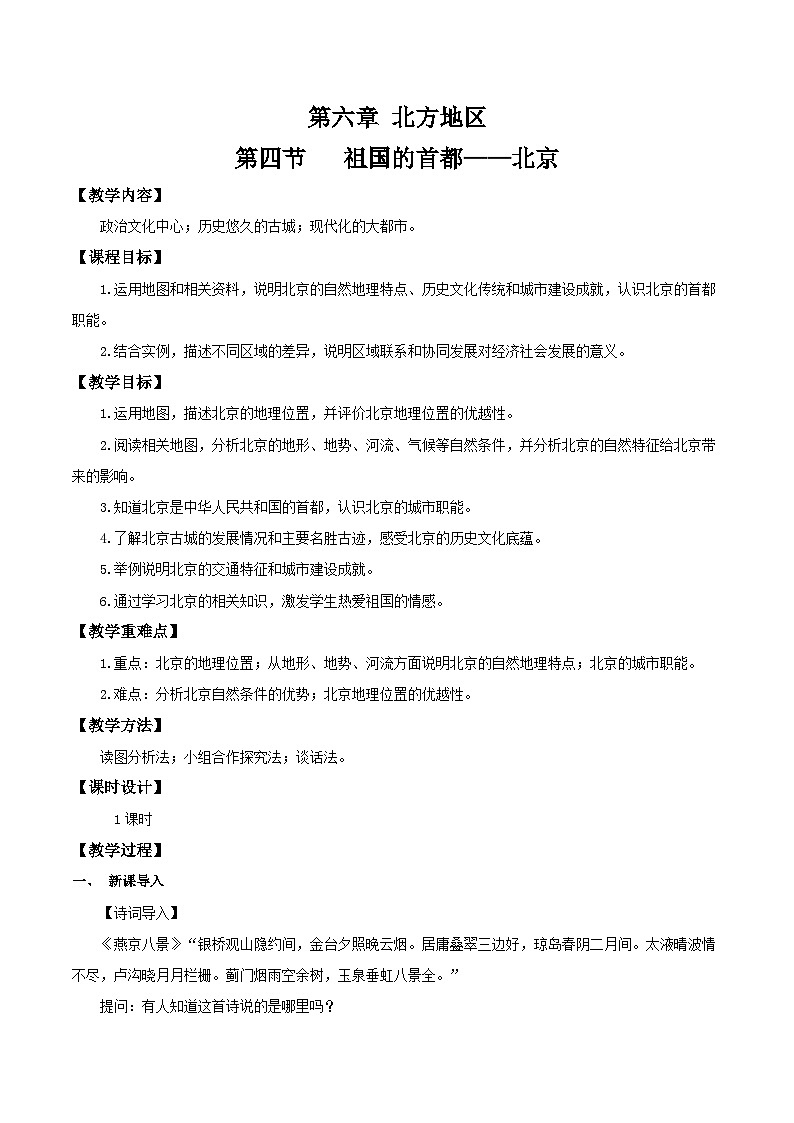 第六章 北方地区

第四节　祖国的首都——北京

【教学内容】

政治文化中心；历史悠久的古城；现代化的大都市。

【课程目标】

1.运用地图和相关资料，说明北京的自然地理特点、历史文化传统和城市建设成就，认识北京的首都职能。

2.结合实例，描述不同区域的差异，说明区域联系和协同发展对经济社会发展的意义。

【教学目标】

1.运用地图，描述北京的地理位置，并评价北京地理位置的优越性。

2.阅读相关地图，分析北京的地形、地势、河流、气候等自然条件，并分析北京的自然特征给北京带来的影响。

3.知道北京是中华人民共和国的首都，认识北京的城市职能。

4.了解北京古城的发展情况和主要名胜古迹，感受北京的历史文化底蕴。

5.举例说明北京的交通特征和城市建设成就。

6.通过学习北京的相关知识，激发学生热爱祖国的情感。

【教学重难点】

1.重点：北京的地理位置；从地形、地势、河流方面说明北京的自然地理特点；北京的城市职能。

2.难点：分析北京自然条件的优势；北京地理位置的优越性。

【教学方法】

读图分析法；小组合作探究法；谈话法。

【课时设计】

1课时

【教学过程】

一、　新课导入

【诗词导入】

《燕京八景》“银桥观山隐约间，金台夕照晚云烟。居庸叠翠三边好，琼岛春阴二月间。太液晴波情不尽，卢沟晓月月栏栅。蓟门烟雨空余树，玉泉垂虹八景全。”

提问：有人知道这首诗说的是哪里吗？